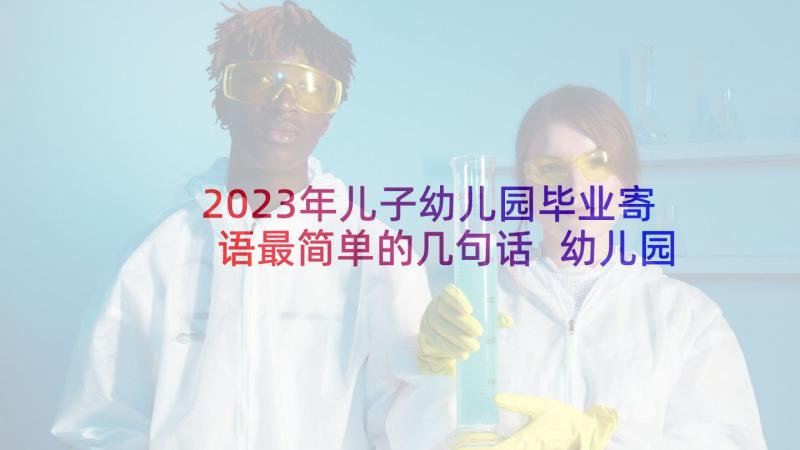 2023年儿子幼儿园毕业寄语最简单的几句话 幼儿园